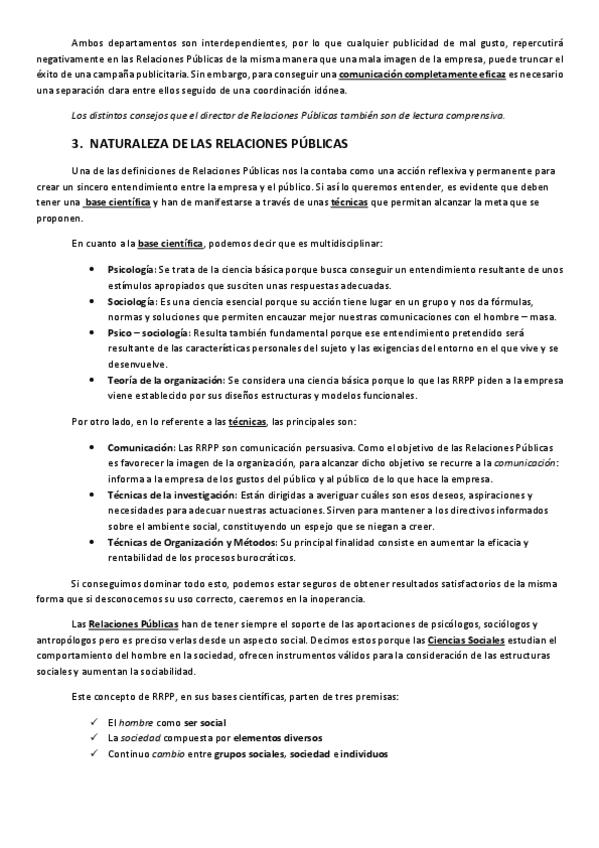 Ambos departamentos son interdependientes, por lo que cualquier publicidad de mal gusto, repercutirá negativamente en las Relaciones Públicas de la misma manera que una mala imagen de la empresa, puede truncar el éxito de una campaña publicitaria. Sin embargo, para conseguir una comunicación completamente eficaz es necesario una separación clara entre ellos seguido de una coordinación idónea.

Los distintos consejos que el director de Relaciones Públicas también son de lectura comprensiva.

3. NATURALEZA DE LAS RELACIONES PÚBLICAS

Una de las definiciones de Relaciones Públicas nos la contaba como una acción reflexiva y permanente para crear un sincero entendimiento entre la empresa y el público. Si así lo queremos entender, es evidente que deben tener una base científica y han de manifestarse a través de unas técnicas que permitan alcanzar la meta que se proponen.

En cuanto a la base científica, podemos decir que es multidisciplinar:

• Psicología: Se trata de la ciencia básica porque busca conseguir un entendimiento resultante de unos estímulos apropiados que susciten unas respuestas adecuadas.
• Sociología: Es una ciencia esencial porque su acción tiene lugar en un grupo y nos da fórmulas, normas y soluciones que permiten encauzar mejor nuestras comunicaciones con el hombre – masa.
• Psico – sociología: Resulta también fundamental porque ese entendimiento pretendido será resultante de las características personales del sujeto y las exigencias del entorno en el que vive y se desenvuelve.
• Teoría de la organización: Se considera una ciencia básica porque lo que las RRPP piden a la empresa viene establecido por sus diseños estructuras y modelos funcionales.

Por otro lado, en lo referente a las técnicas, las principales son:

• Comunicación: Las RRPP son comunicación persuasiva. Como el objetivo de las Relaciones Públicas es favorecer la imagen de la organización, para alcanzar dicho objetivo se recurre a la comunicación: informa a la empresa de los gustos del público y al público de lo que hace la empresa.
• Técnicas de la investigación: Están dirigidas a averiguar cuáles son esos deseos, aspiraciones y necesidades para adecuar nuestras actuaciones. Sirven para mantener a los directivos informados sobre el ambiente social, constituyendo un espejo que se niegan a creer.
• Técnicas de Organización y Métodos: Su principal finalidad consiste en aumentar la eficacia y rentabilidad de los procesos burocráticos.

Si conseguimos dominar todo esto, podemos estar seguros de obtener resultados satisfactorios de la misma forma que si desconocemos su uso correcto, caeremos en la inoperancia.

Las Relaciones Públicas han de tener siempre el soporte de las aportaciones de psicólogos, sociólogos y antropólogos pero es preciso verlas desde un aspecto social. Decimos estos porque las Ciencias Sociales estudian el comportamiento del hombre en la sociedad, ofrecen instrumentos válidos para la consideración de las estructuras sociales y aumentan la sociabilidad.

Este concepto de RRPP, en sus bases científicas, parten de tres premisas:

✓ El hombre como ser social
✓ La sociedad compuesta por elementos diversos
✓ Continuo cambio entre grupos sociales, sociedad e individuos